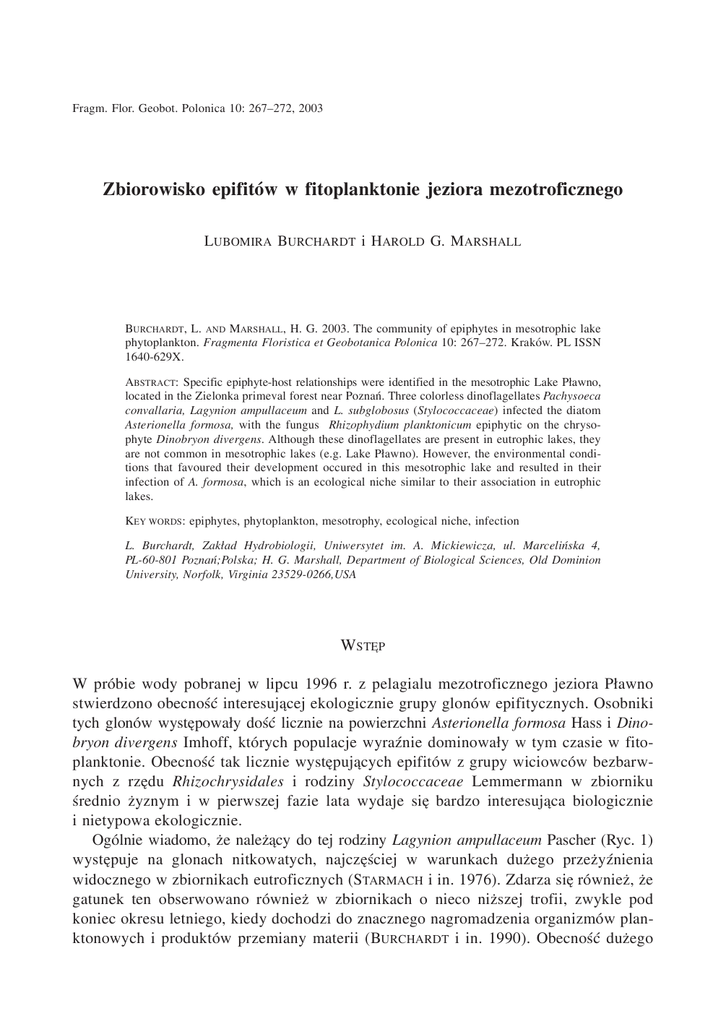 Fragm. Flor. Geobot. Polonica 10: 267–272, 2003

Zbiorowisko epifitów w fitoplanktonie jeziora mezotroficznego

LUBOMIRA BURCHARDT i HAROLD G. MARSHALL

BURCHARDT, L. AND MARSHALL, H. G. 2003. The community of epiphytes in mesotrophic lake phytoplankton. Fragmenta Floristica et Geobotanica Polonica 10: 267–272. Kraków. PL ISSN 1640-629X.

ABSTRACT: Specific epiphyte-host relationships were identified in the mesotrophic Lake Pławno, located in the Zielonka primeval forest near Poznań. Three colorless dinoflagellates Pachysoeca convallaria, Lagynion ampullaceum and L. subglobosus (Stylococcaceae) infected the diatom Asterionella formosa, with the fungus Rhizophydium planktonicum epiphytic on the chrysophyte Dinobryon divergens. Although these dinoflagellates are present in eutrophic lakes, they are not common in mesotrophic lakes (e.g. Lake Pławno). However, the environmental conditions that favoured their development occured in this mesotrophic lake and resulted in their infection of A. formosa, which is an ecological niche similar to their association in eutrophic lakes.

KEY WORDS: epiphytes, phytoplankton, mesotrophy, ecological niche, infection

L. Burchardt, Zakład Hydrobiologii, Uniwersytet im. A. Mickiewicza, ul. Marcelińska 4, PL-60-801 Poznań;Polska; H. G. Marshall, Department of Biological Sciences, Old Dominion University, Norfolk, Virginia 23529-0266,USA

WSTĘP

W próbie wody pobranej w lipcu 1996 r. z pelagialu mezotroficznego jeziora Pławno stwierdzono obecność interesującej ekologicznie grupy glonów epifitycznych. Osobniki tych glonów występowały dość licznie na powierzchni Asterionella formosa Hass i Dinobryon divergens Imhoff, których populacje wyraźnie dominowały w tym czasie w fitoplanktonie. Obecność tak licznie występujących epifitów z grupy wiciowców bezbarwnych z rzędu Rhizochrysidales i rodziny Stylococcaceae Lemmermann w zbiorniku średnio żyznym i w pierwszej fazie lata wydaje się bardzo interesująca biologicznie i nietypowa ekologicznie.

Ogólnie wiadomo, że należący do tej rodziny Lagynion ampullaceum Pascher (Ryc. 1) występuje na glonach nitkowatych, najczęściej w warunkach dużego przeżyźnienia widocznego w zbiornikach eutroficznych (STARMACH i in. 1976). Zdarza się również, że gatunek ten obserwowano również w zbiornikach o nieco niższej trofii, zwykle pod koniec okresu letniego, kiedy dochodzi do znacznego nagromadzenia organizmów planktonowych i produktów przemiany materii (BURCHARDT i in. 1990). Obecność dużego